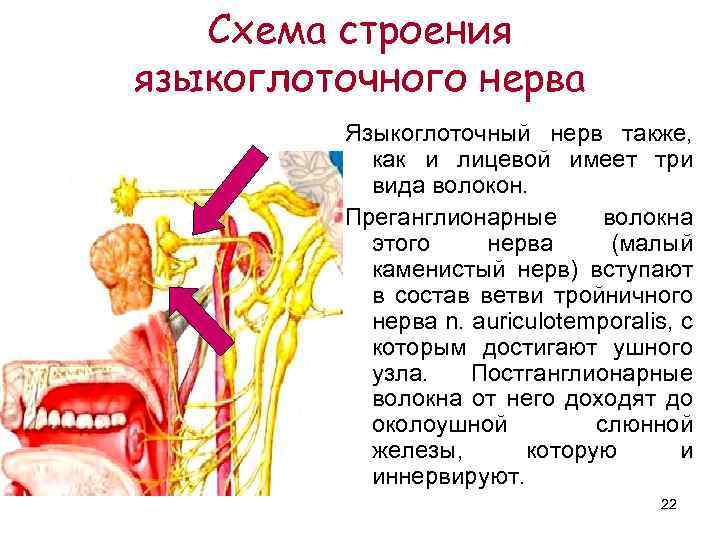 Схема строения языкоглоточного нерва

Языкоглоточный нерв также, как и лицевой имеет три вида волокон.

Преганглионарные волокна этого нерва (малый каменистый нерв) вступают в состав ветви тройничного нерва n. auriculotemporalis, с которым достигают ушного узла. Постганглионарные волокна от него доходят до околоушной слюнной железы, которую и иннервируют.

22